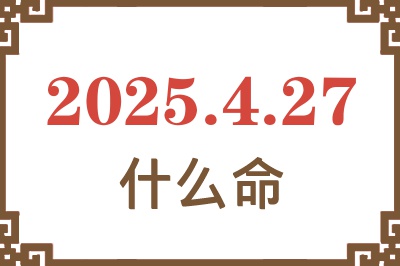 2025.4.27

什么命